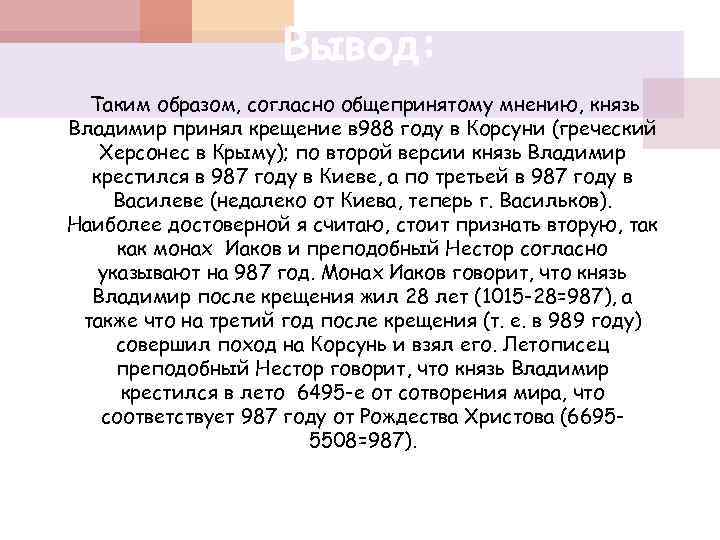 Вывод:

Таким образом, согласно общепринятому мнению, князь Владимир принял крещение в988 году в Корсуни (греческий Херсонес в Крыму); по второй версии князь Владимир крестился в 987 году в Киеве, а по третьей в 987 году в Василеве (недалеко от Киева, теперь г. Васильков). Наиболее достоверной я считаю, стоит признать вторую, так как монах Иаков и преподобный Нестор согласно указывают на 987 год. Монах Иаков говорит, что князь Владимир после крещения жил 28 лет (1015-28=987), а также что на третий год после крещения (т. е. в 989 году) совершил поход на Корсунь и взял его. Летописец преподобный Нестор говорит, что князь Владимир крестился в лето 6495-е от сотворения мира, что соответствует 987 году от Рождества Христова (6695-5508=987).